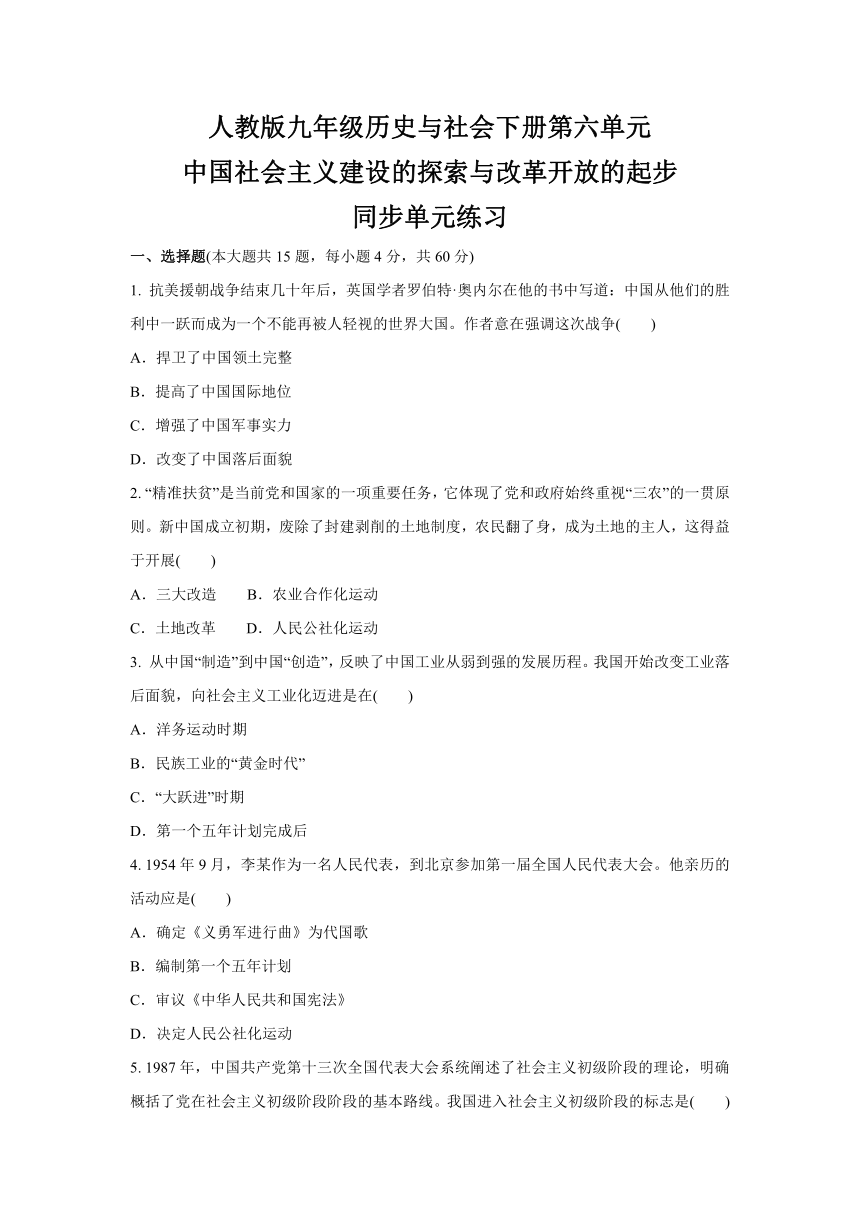 人教版九年级历史与社会下册第六单元
中国社会主义建设的探索与改革开放的起步
同步单元练习

一、选择题(本大题共 15 题，每小题 4 分，共 60 分)

1. 抗美援朝战争结束几十年后，英国学者罗伯特·奥内尔在他的书中写道：中国从他们的胜利中一跃而成为一个不能再被人轻视的世界大国。作者意在强调这次战争(　　)

A．捍卫了中国领土完整

B．提高了中国国际地位

C．增强了中国军事实力

D．改变了中国落后面貌

2. “精准扶贫”是当前党和国家的一项重要任务，它体现了党和政府始终重视“三农”的一贯原则。新中国成立初期，废除了封建剥削的土地制度，农民翻了身，成为土地的主人，这得益于开展(　　)

A．三大改造　　B．农业合作化运动

C．土地改革　　D．人民公社化运动

3. 从中国“制造”到中国“创造”，反映了中国工业从弱到强的发展历程。我国开始改变工业落后面貌，向社会主义工业化迈进是在(　　)

A．洋务运动时期

B．民族工业的“黄金时代”

C．“大跃进”时期

D．第一个五年计划完成后

4. 1954 年 9 月，李某作为一名人民代表，到北京参加第一届全国人民代表大会。他亲历的活动应是(　　)

A．确定《义勇军进行曲》为代国歌

B．编制第一个五年计划

C．审议《中华人民共和国宪法》

D．决定人民公社化运动

5. 1987 年，中国共产党第十三次全国代表大会系统阐述了社会主义初级阶段的理论，明确概括了党在社会主义初级阶段阶段的基本路线。我国进入社会主义初级阶段的标志是(　　)